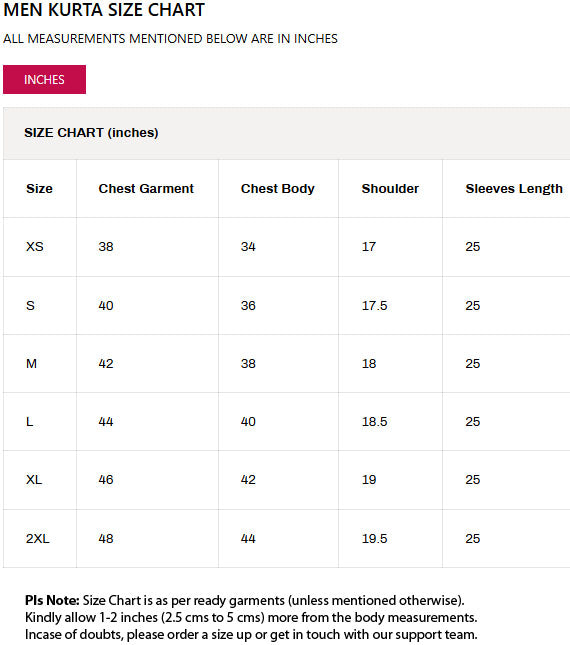 MEN KURTA SIZE CHART

ALL MEASUREMENTS MENTIONED BELOW ARE IN INCHES

INCHES

SIZE CHART (inches)

| Size | Chest Garment | Chest Body | Shoulder | Sleeves Length |
|---|---|---|---|---|
| XS | 38 | 34 | 17 | 25 |
| S | 40 | 36 | 17.5 | 25 |
| M | 42 | 38 | 18 | 25 |
| L | 44 | 40 | 18.5 | 25 |
| XL | 46 | 42 | 19 | 25 |
| 2XL | 48 | 44 | 19.5 | 25 |

Pls Note: Size Chart is as per ready garments (unless mentioned otherwise). Kindly allow 1-2 inches (2.5 cms to 5 cms) more from the body measurements. Incase of doubts, please order a size up or get in touch with our support team.